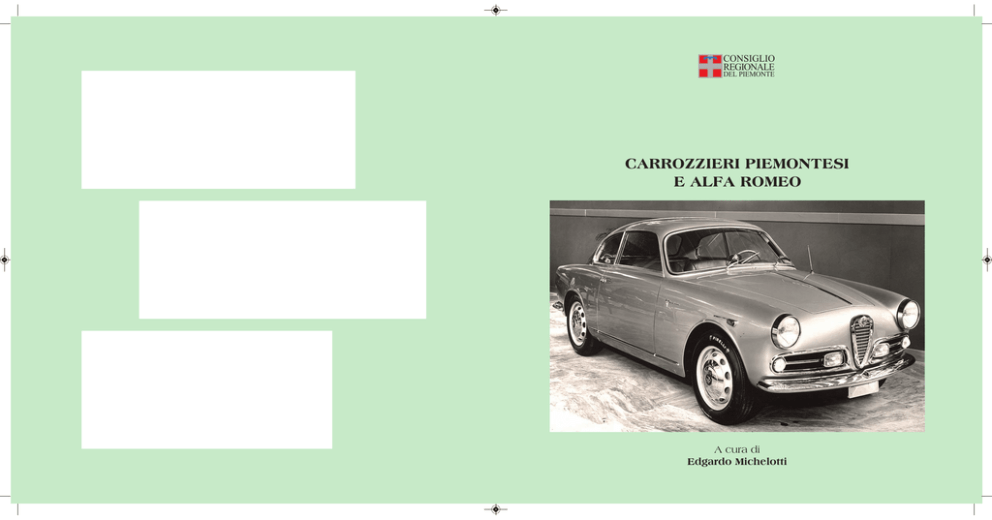 CONSIGLIO REGIONALE DEL PIEMONTE

CARROZZIERI PIEMONTESI E ALFA ROMEO

A cura di
Edgardo Michelotti